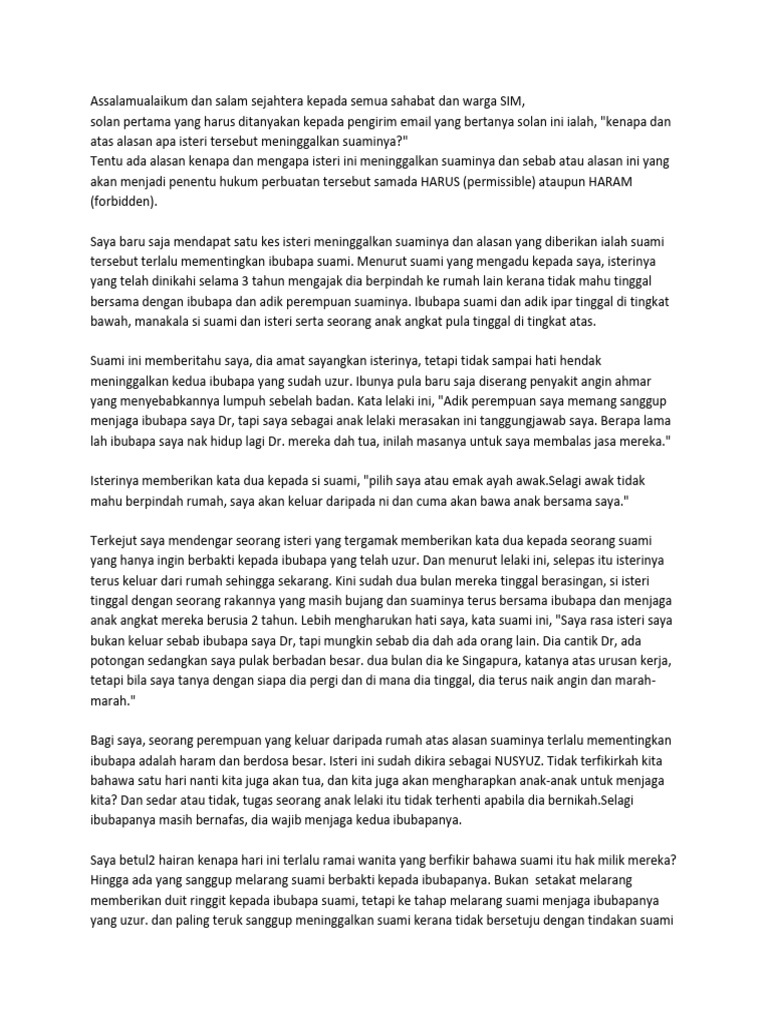 Assalamualaikum dan salam sejahtera kepada semua sahabat dan warga SIM,
solan pertama yang harus ditanyakan kepada pengirim email yang bertanya solan ini ialah, "kenapa dan atas alasan apa isteri tersebut meninggalkan suaminya?"
Tentu ada alasan kenapa dan mengapa isteri ini meninggalkan suaminya dan sebab atau alasan ini yang akan menjadi penentu hukum perbuatan tersebut samada HARUS (permissible) ataupun HARAM (forbidden).

Saya baru saja mendapat satu kes isteri meninggalkan suaminya dan alasan yang diberikan ialah suami tersebut terlalu mementingkan ibubapa suami. Menurut suami yang mengadu kepada saya, isterinya yang telah dinikahi selama 3 tahun mengajak dia berpindah ke rumah lain kerana tidak mahu tinggal bersama dengan ibubapa dan adik perempuan suaminya. Ibubapa suami dan adik ipar tinggal di tingkat bawah, manakala si suami dan isteri serta seorang anak angkat pula tinggal di tingkat atas.

Suami ini memberitahu saya, dia amat sayangkan isterinya, tetapi tidak sampai hati hendak meninggalkan kedua ibubapa yang sudah uzur. Ibunya pula baru saja diserang penyakit angin ahmar yang menyebabkannya lumpuh sebelah badan. Kata lelaki ini, "Adik perempuan saya memang sanggup menjaga ibubapa saya Dr, tapi saya sebagai anak lelaki merasakan ini tanggungjawab saya. Berapa lama lah ibubapa saya nak hidup lagi Dr. mereka dah tua, inilah masanya untuk saya membalas jasa mereka."

Isterinya memberikan kata dua kepada si suami, "pilih saya atau emak ayah awak.Selagi awak tidak mahu berpindah rumah, saya akan keluar daripada ni dan cuma akan bawa anak bersama saya."

Terkejut saya mendengar seorang isteri yang tergamak memberikan kata dua kepada seorang suami yang hanya ingin berbakti kepada ibubapa yang telah uzur. Dan menurut lelaki ini, selepas itu isterinya terus keluar dari rumah sehingga sekarang. Kini sudah dua bulan mereka tinggal berasingan, si isteri tinggal dengan seorang rakannya yang masih bujang dan suaminya terus bersama ibubapa dan menjaga anak angkat mereka berusia 2 tahun. Lebih mengharukan hati saya, kata suami ini, "Saya rasa isteri saya bukan keluar sebab ibubapa saya Dr, tapi mungkin sebab dia dah ada orang lain. Dia cantik Dr, ada potongan sedangkan saya pulak berbadan besar. dua bulan dia ke Singapura, katanya atas urusan kerja, tetapi bila saya tanya dengan siapa dia pergi dan di mana dia tinggal, dia terus naik angin dan marah-marah."

Bagi saya, seorang perempuan yang keluar daripada rumah atas alasan suaminya terlalu mementingkan ibubapa adalah haram dan berdosa besar. Isteri ini sudah dikira sebagai NUSYUZ. Tidak terfikirkah kita bahawa satu hari nanti kita juga akan tua, dan kita juga akan mengharapkan anak-anak untuk menjaga kita? Dan sedar atau tidak, tugas seorang anak lelaki itu tidak terhenti apabila dia bernikah.Selagi ibubapanya masih bernafas, dia wajib menjaga kedua ibubapanya.

Saya betul2 hairan kenapa hari ini terlalu ramai wanita yang berfikir bahawa suami itu hak milik mereka? Hingga ada yang sanggup melarang suami berbakti kepada ibubapanya. Bukan setakat melarang memberikan duit ringgit kepada ibubapa suami, tetapi ke tahap melarang suami menjaga ibubapanya yang uzur. dan paling teruk sanggup meninggalkan suami kerana tidak bersetuju dengan tindakan suami